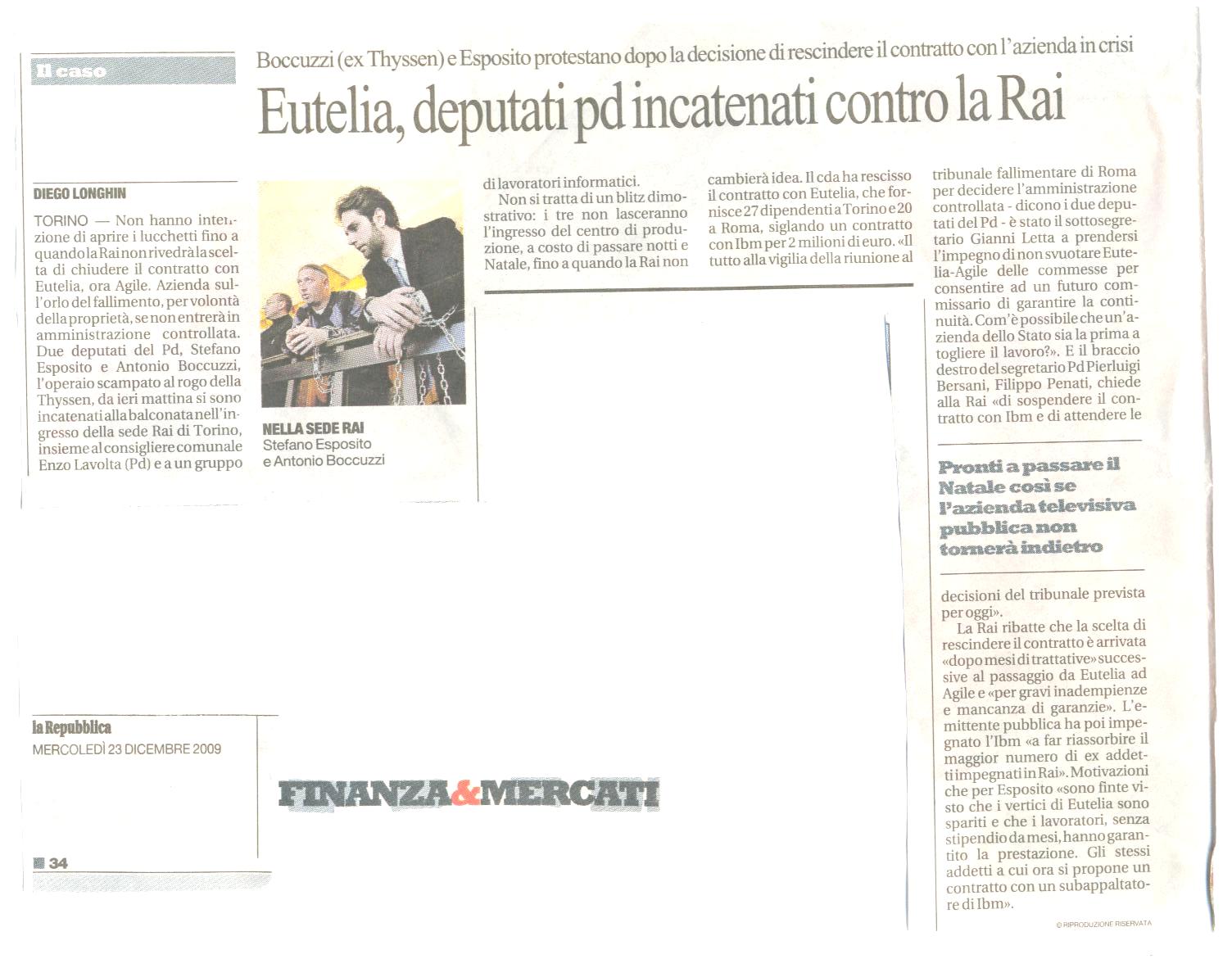 Il caso

Boccuzzi (ex Thyssen) e Esposito protestano dopo la decisione di rescindere il contratto con l'azienda in crisi

Eutelia, deputati pd incatenati contro la Rai

DIEGO LONGHIN

TORINO — Non hanno intenzione di aprire i lucchetti fino a quando la Rai non rivedrà la scelta di chiudere il contratto con Eutelia, ora Agile. Azienda sull'orlo del fallimento, per volontà della proprietà, se non entrerà in amministrazione controllata. Due deputati del Pd, Stefano Esposito e Antonio Boccuzzi, l'operaio scampato al rogo della Thyssen, da ieri mattina si sono incatenati alla balconata nell'ingresso della sede Rai di Torino, insieme al consigliere comunale Enzo Lavolta (Pd) e a un gruppo

NELLA SEDE RAI
Stefano Esposito e Antonio Boccuzzi

di lavoratori informatici.

Non si tratta di un blitz dimostrativo: i tre non lasceranno l'ingresso del centro di produzione, a costo di passare notti e Natale, fino a quando la Rai non cambierà idea. Il cda ha rescisso il contratto con Eutelia, che fornisce 27 dipendenti a Torino e 20 a Roma, siglando un contratto con Ibm per 2 milioni di euro. «Il tutto alla vigilia della riunione al tribunale fallimentare di Roma per decidere l'amministrazione controllata - dicono i due deputati del Pd - è stato il sottosegretario Gianni Letta a prendersi l'impegno di non svuotare Eutelia-Agile delle commesse per consentire ad un futuro commissario di garantire la continuità. Com'è possibile che un'azienda dello Stato sia la prima a togliere il lavoro?». E il braccio destro del segretario Pd Pierluigi Bersani, Filippo Penati, chiede alla Rai «di sospendere il contratto con Ibm e di attendere le

Pronti a passare il Natale così se l'azienda televisiva pubblica non tornerà indietro

decisioni del tribunale prevista per oggi».

La Rai ribatte che la scelta di rescindere il contratto è arrivata «dopo mesi di trattative» successive al passaggio da Eutelia ad Agile e «per gravi inadempienze e mancanza di garanzie». L'emittente pubblica ha poi impegnato l'Ibm «a far riassorbire il maggior numero di ex addetti impegnati in Rai». Motivazioni che per Esposito «sono finte visto che i vertici di Eutelia sono spariti e che i lavoratori, senza stipendio da mesi, hanno garantito la prestazione. Gli stessi addetti a cui ora si propone un contratto con un subappaltatore di Ibm».

© RIPRODUZIONE RISERVATA

la Repubblica
MERCOLEDÌ 23 DICEMBRE 2009

FINANZA&MERCATI

34